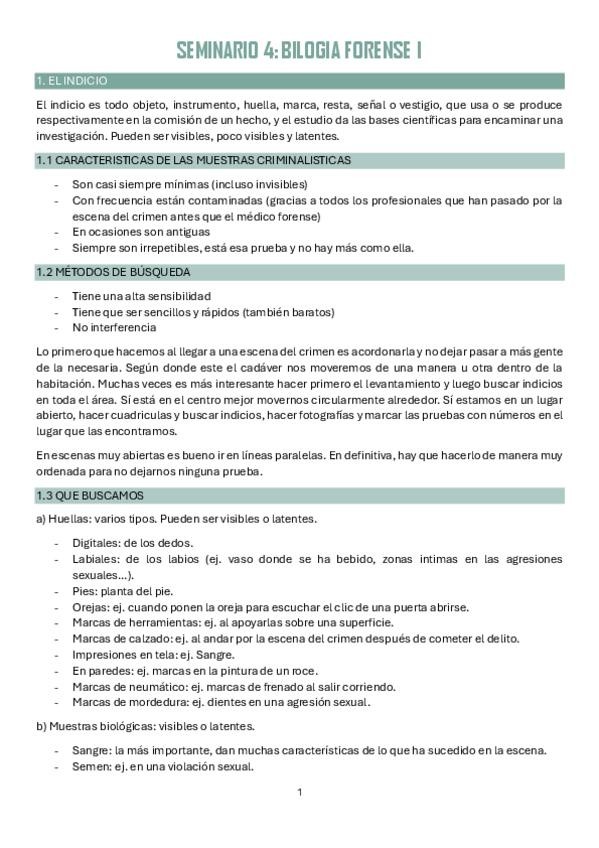 SEMINARIO 4: BILOGIA FORENSE I

1. EL INDICIO

El indicio es todo objeto, instrumento, huella, marca, resta, señal o vestigio, que usa o se produce respectivamente en la comisión de un hecho, y el estudio da las bases científicas para encaminar una investigación. Pueden ser visibles, poco visibles y latentes.

1.1 CARACTERISTICAS DE LAS MUESTRAS CRIMINALISTICAS

- Son casi siempre mínimas (incluso invisibles)
- Con frecuencia están contaminadas (gracias a todos los profesionales que han pasado por la escena del crimen antes que el médico forense)
- En ocasiones son antiguas
- Siempre son irrepetibles, está esa prueba y no hay más como ella.

1.2 MÉTODOS DE BÚSQUEDA

- Tiene una alta sensibilidad
- Tiene que ser sencillos y rápidos (también baratos)
- No interferencia

Lo primero que hacemos al llegar a una escena del crimen es acordonarla y no dejar pasar a más gente de la necesaria. Según donde este el cadáver nos moveremos de una manera u otra dentro de la habitación. Muchas veces es más interesante hacer primero el levantamiento y luego buscar indicios en toda el área. Si está en el centro mejor movernos circularmente alrededor. Sí estamos en un lugar abierto, hacer cuadriculas y buscar indicios, hacer fotografías y marcar las pruebas con números en el lugar que las encontramos.

En escenas muy abiertas es bueno ir en líneas paralelas. En definitiva, hay que hacerlo de manera muy ordenada para no dejarnos ninguna prueba.

1.3 QUE BUSCAMOS

a) Huellas: varios tipos. Pueden ser visibles o latentes.

- Digitales: de los dedos.
- Labiales: de los labios (ej. vaso donde se ha bebido, zonas intimas en las agresiones sexuales…).
- Pies: planta del pie.
- Orejas: ej. cuando ponen la oreja para escuchar el clic de una puerta abrirse.
- Marcas de herramientas: ej. al apoyarlas sobre una superficie.
- Marcas de calzado: ej. al andar por la escena del crimen después de cometer el delito.
- Impresiones en tela: ej. Sangre.
- En paredes: ej. marcas en la pintura de un roce.
- Marcas de neumático: ej. marcas de frenado al salir corriendo.
- Marcas de mordedura: ej. dientes en una agresión sexual.

b) Muestras biológicas: visibles o latentes.

- Sangre: la más importante, dan muchas características de lo que ha sucedido en la escena.
- Semen: ej. en una violación sexual.

1